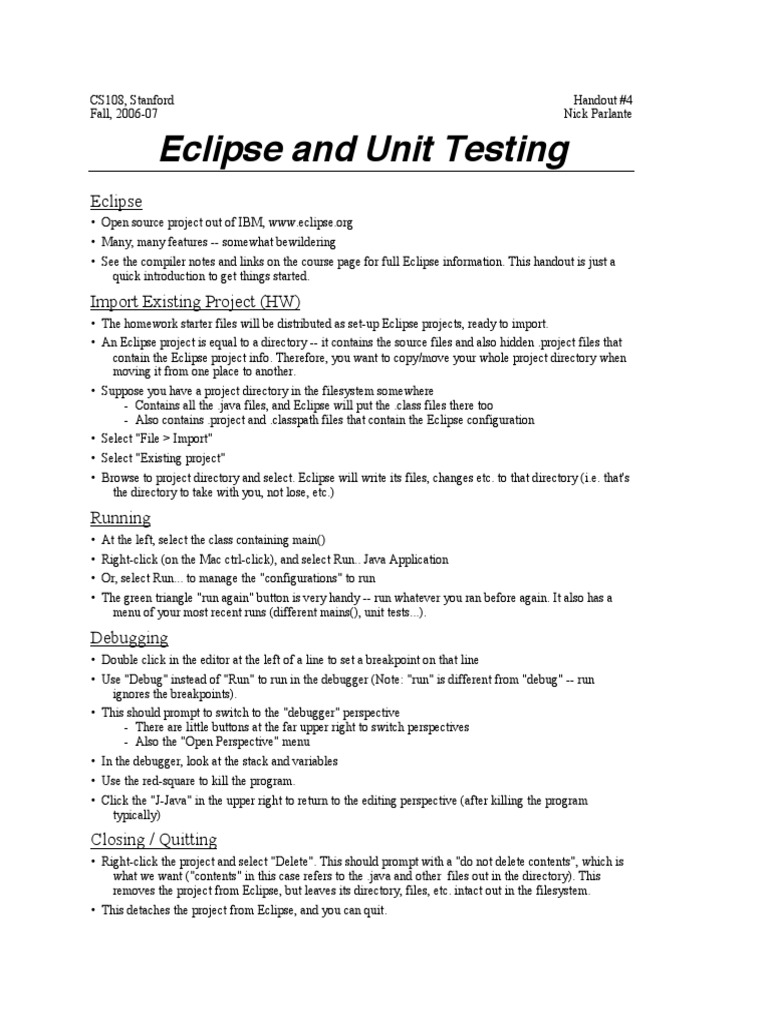 CS108, Stanford
Fall, 2006-07

Handout #4
Nick Parlante

Eclipse and Unit Testing

Eclipse

• Open source project out of IBM, www.eclipse.org
• Many, many features -- somewhat bewildering
• See the compiler notes and links on the course page for full Eclipse information. This handout is just a quick introduction to get things started.

Import Existing Project (HW)

• The homework starter files will be distributed as set-up Eclipse projects, ready to import.
• An Eclipse project is equal to a directory -- it contains the source files and also hidden .project files that contain the Eclipse project info. Therefore, you want to copy/move your whole project directory when moving it from one place to another.
• Suppose you have a project directory in the filesystem somewhere
- Contains all the .java files, and Eclipse will put the .class files there too
- Also contains .project and .classpath files that contain the Eclipse configuration
• Select "File > Import"
• Select "Existing project"
• Browse to project directory and select. Eclipse will write its files, changes etc. to that directory (i.e. that's the directory to take with you, not lose, etc.)

Running

• At the left, select the class containing main()
• Right-click (on the Mac ctrl-click), and select Run.. Java Application
• Or, select Run... to manage the "configurations" to run
• The green triangle "run again" button is very handy -- run whatever you ran before again. It also has a menu of your most recent runs (different mains(), unit tests...).

Debugging

• Double click in the editor at the left of a line to set a breakpoint on that line
• Use "Debug" instead of "Run" to run in the debugger (Note: "run" is different from "debug" -- run ignores the breakpoints).
• This should prompt to switch to the "debugger" perspective
- There are little buttons at the far upper right to switch perspectives
- Also the "Open Perspective" menu
• In the debugger, look at the stack and variables
• Use the red-square to kill the program.
• Click the "J-Java" in the upper right to return to the editing perspective (after killing the program typically)

Closing / Quitting

• Right-click the project and select "Delete". This should prompt with a "do not delete contents", which is what we want ("contents" in this case refers to the .java and other files out in the directory). This removes the project from Eclipse, but leaves its directory, files, etc. intact out in the filesystem.
• This detaches the project from Eclipse, and you can quit.